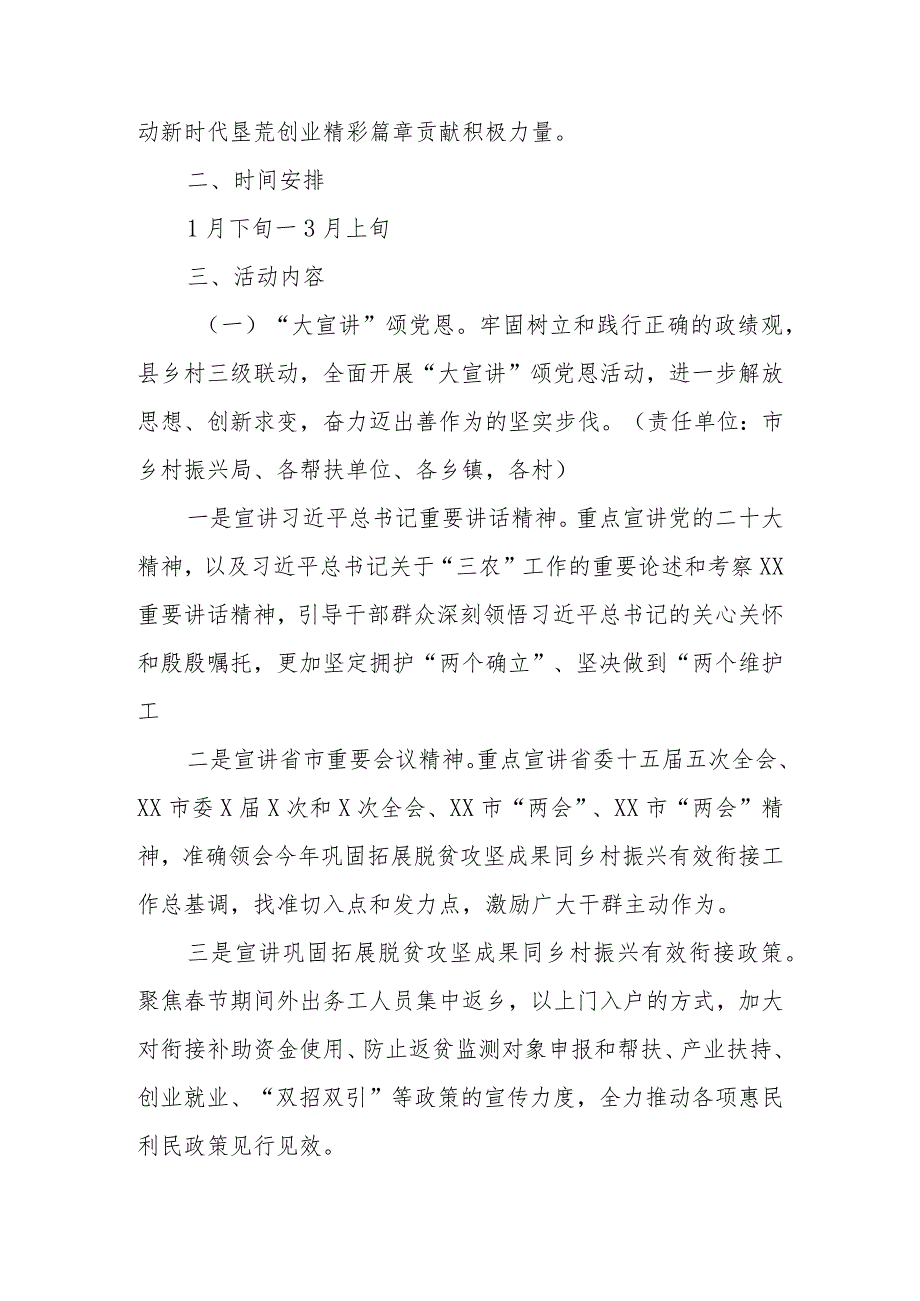 动新时代垦荒创业精彩篇章贡献积极力量。

二、时间安排

1月下旬一3月上旬

三、活动内容

（一）“大宣讲”颂党恩。牢固树立和践行正确的政绩观，县乡村三级联动，全面开展“大宣讲”颂党恩活动，进一步解放思想、创新求变，奋力迈出善作为的坚实步伐。（责任单位：市乡村振兴局、各帮扶单位、各乡镇，各村）

一是宣讲习近平总书记重要讲话精神。重点宣讲党的二十大精神，以及习近平总书记关于“三农”工作的重要论述和考察XX重要讲话精神，引导干部群众深刻领悟习近平总书记的关心关怀和殷殷嘱托，更加坚定拥护“两个确立”、坚决做到“两个维护工

二是宣讲省市重要会议精神。重点宣讲省委十五届五次全会、XX市委X届X次和X次全会、XX市“两会”、XX市“两会”精神，准确领会今年巩固拓展脱贫攻坚成果同乡村振兴有效衔接工作总基调，找准切入点和发力点，激励广大干群主动作为。

三是宣讲巩固拓展脱贫攻坚成果同乡村振兴有效衔接政策。聚焦春节期间外出务工人员集中返乡，以上门入户的方式，加大对衔接补助资金使用、防止返贫监测对象申报和帮扶、产业扶持、创业就业、“双招双引”等政策的宣传力度，全力推动各项惠民利民政策见行见效。